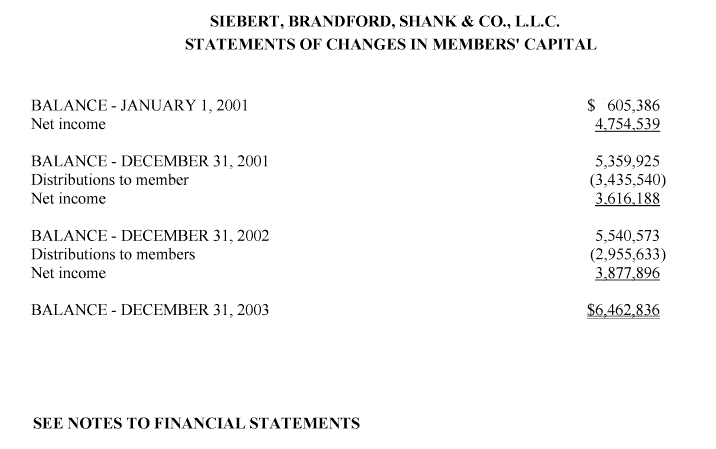 SIEBERT, BRANDFORD, SHANK & CO., L.L.C.
STATEMENTS OF CHANGES IN MEMBERS' CAPITAL

BALANCE - JANUARY 1, 2001 $ 605,386
Net income 4,754,539

BALANCE - DECEMBER 31, 2001 5,359,925
Distributions to member (3,435,540)
Net income 3,616,188

BALANCE - DECEMBER 31, 2002 5,540,573
Distributions to members (2,955,633)
Net income 3,877,896

BALANCE - DECEMBER 31, 2003 $6,462,836

SEE NOTES TO FINANCIAL STATEMENTS